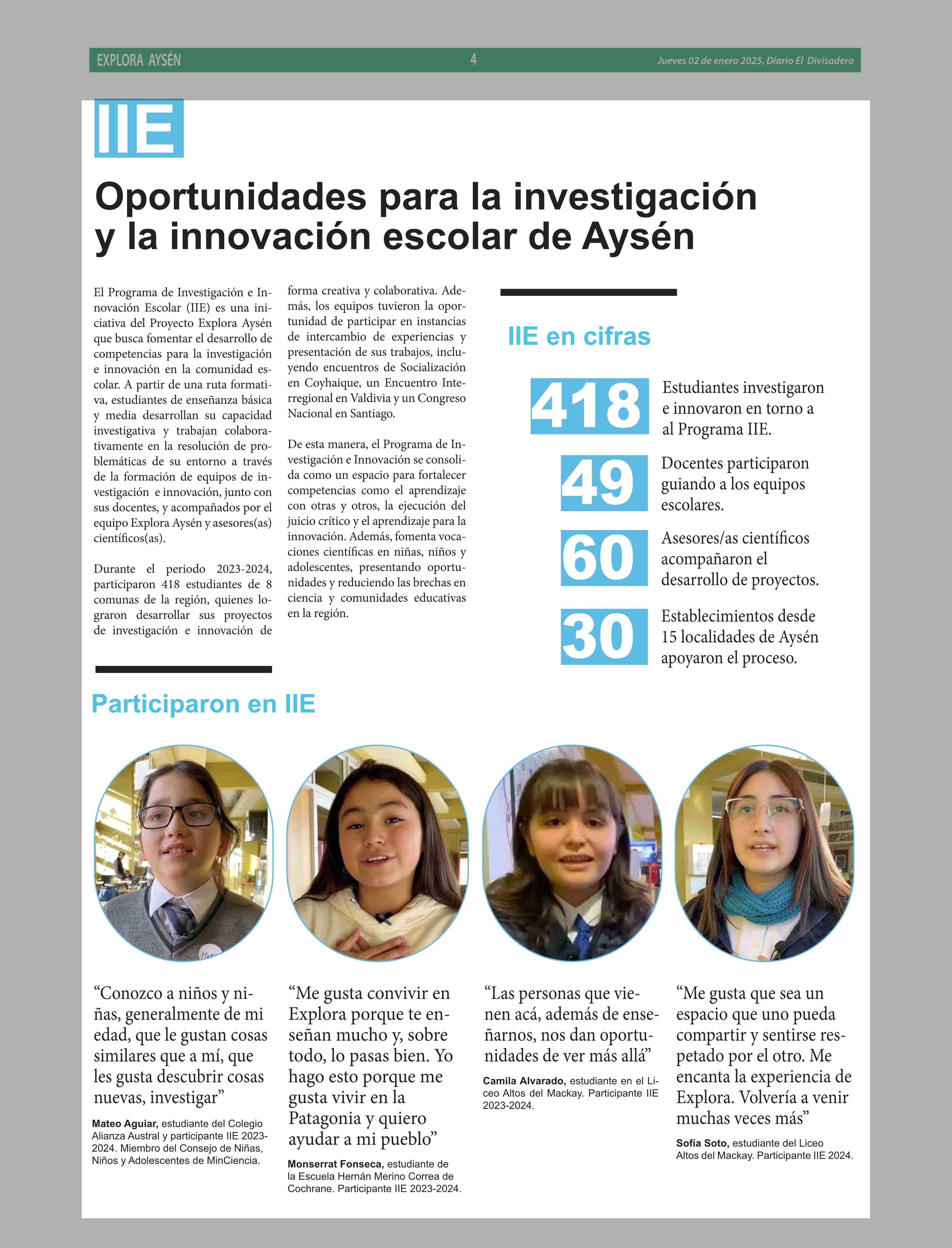 EXPLORA AYSÉN 4 Jueves 02 de enero 2025, Diario El Divisadero

IIE

Oportunidades para la investigación y la innovación escolar de Aysén

El Programa de Investigación e Innovación Escolar (IIE) es una iniciativa del Proyecto Explora Aysén que busca fomentar el desarrollo de competencias para la investigación e innovación en la comunidad escolar. A partir de una ruta formativa, estudiantes de enseñanza básica y media desarrollan su capacidad investigativa y trabajan colaborativamente en la resolución de problemáticas de su entorno a través de la formación de equipos de investigación e innovación, junto con sus docentes, y acompañados por el equipo Explora Aysén y asesores(as) científicos(as).

Durante el periodo 2023-2024, participaron 418 estudiantes de 8 comunas de la región, quienes lograron desarrollar sus proyectos de investigación e innovación de forma creativa y colaborativa. Además, los equipos tuvieron la oportunidad de participar en instancias de intercambio de experiencias y presentación de sus trabajos, incluyendo encuentros de Socialización en Coyhaique, un Encuentro Interregional en Valdivia y un Congreso Nacional en Santiago.

De esta manera, el Programa de Investigación e Innovación se consolida como un espacio para fortalecer competencias como el aprendizaje con otras y otros, la ejecución del juicio crítico y el aprendizaje para la innovación. Además, fomenta vocaciones científicas en niñas, niños y adolescentes, presentando oportunidades y reduciendo las brechas en ciencia y comunidades educativas en la región.

IIE en cifras

418 Estudiantes investigaron e innovaron en torno a al Programa IIE.

49 Docentes participaron guiando a los equipos escolares.

60 Asesores/as científicos acompañaron el desarrollo de proyectos.

30 Establecimientos desde 15 localidades de Aysén apoyaron el proceso.

Participaron en IIE

“Conozco a niños y niñas, generalmente de mi edad, que le gustan cosas similares que a mí, que les gusta descubrir cosas nuevas, investigar”

Mateo Aguiar, estudiante del Colegio Alianza Austral y participante IIE 2023-2024. Miembro del Consejo de Niñas, Niños y Adolescentes de MinCiencia.

“Me gusta convivir en Explora porque te enseñan mucho y, sobre todo, lo pasas bien. Yo hago esto porque me gusta vivir en la Patagonia y quiero ayudar a mi pueblo”

Monserrat Fonseca, estudiante de la Escuela Hernán Merino Correa de Cochrane. Participante IIE 2023-2024.

“Las personas que vienen acá, además de enseñarnos, nos dan oportunidades de ver más allá”

Camila Alvarado, estudiante en el Liceo Altos del Mackay. Participante IIE 2023-2024.

“Me gusta que sea un espacio que uno pueda compartir y sentirse respetado por el otro. Me encanta la experiencia de Explora. Volvería a venir muchas veces más”

Sofía Soto, estudiante del Liceo Altos del Mackay. Participante IIE 2024.